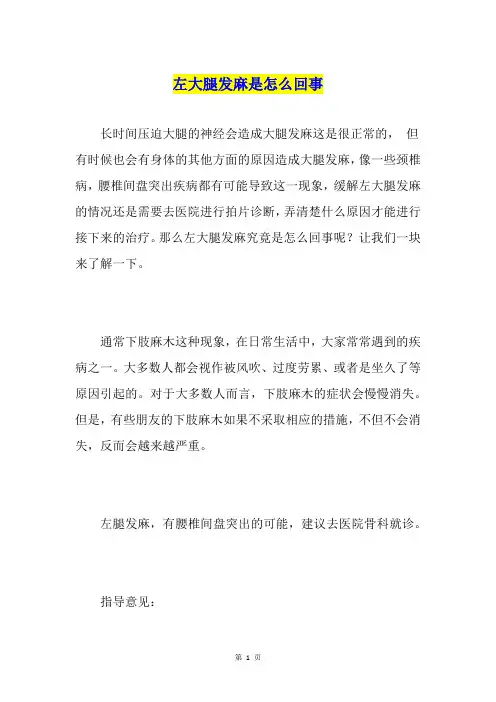 左大腿发麻是怎么回事

长时间压迫大腿的神经会造成大腿发麻这是很正常的， 但有时候也会有身体的其他方面的原因造成大腿发麻，像一些颈椎病，腰椎间盘突出疾病都有可能导致这一现象，缓解左大腿发麻的情况还是需要去医院进行拍片诊断，弄清楚什么原因才能进行接下来的治疗。那么左大腿发麻究竟是怎么回事呢？让我们一块来了解一下。

通常下肢麻木这种现象，在日常生活中，大家常常遇到的疾病之一。大多数人都会视作被风吹、过度劳累、或者是坐久了等原因引起的。对于大多数人而言，下肢麻木的症状会慢慢消失。但是，有些朋友的下肢麻木如果不采取相应的措施，不但不会消失，反而会越来越严重。

左腿发麻，有腰椎间盘突出的可能，建议去医院骨科就诊。

指导意见：

第 1 页